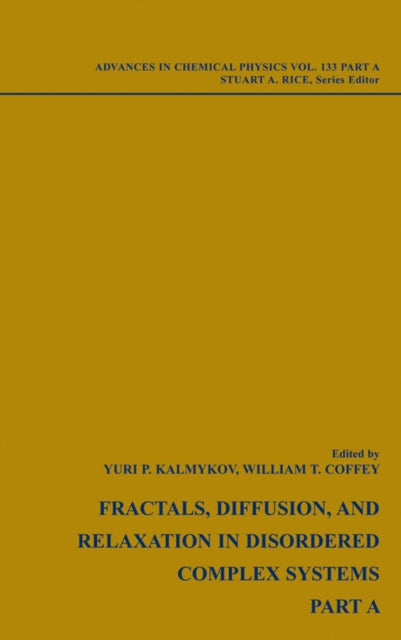 ADVANCES IN CHEMICAL PHYSICS VOL. 133 PART A
STUART A. RICE, Series Editor

Edited by
YURI P. KALMYKOV, WILLIAM T. COFFEY

FRACTALS, DIFFUSION, AND RELAXATION IN DISORDERED COMPLEX SYSTEMS
PART A